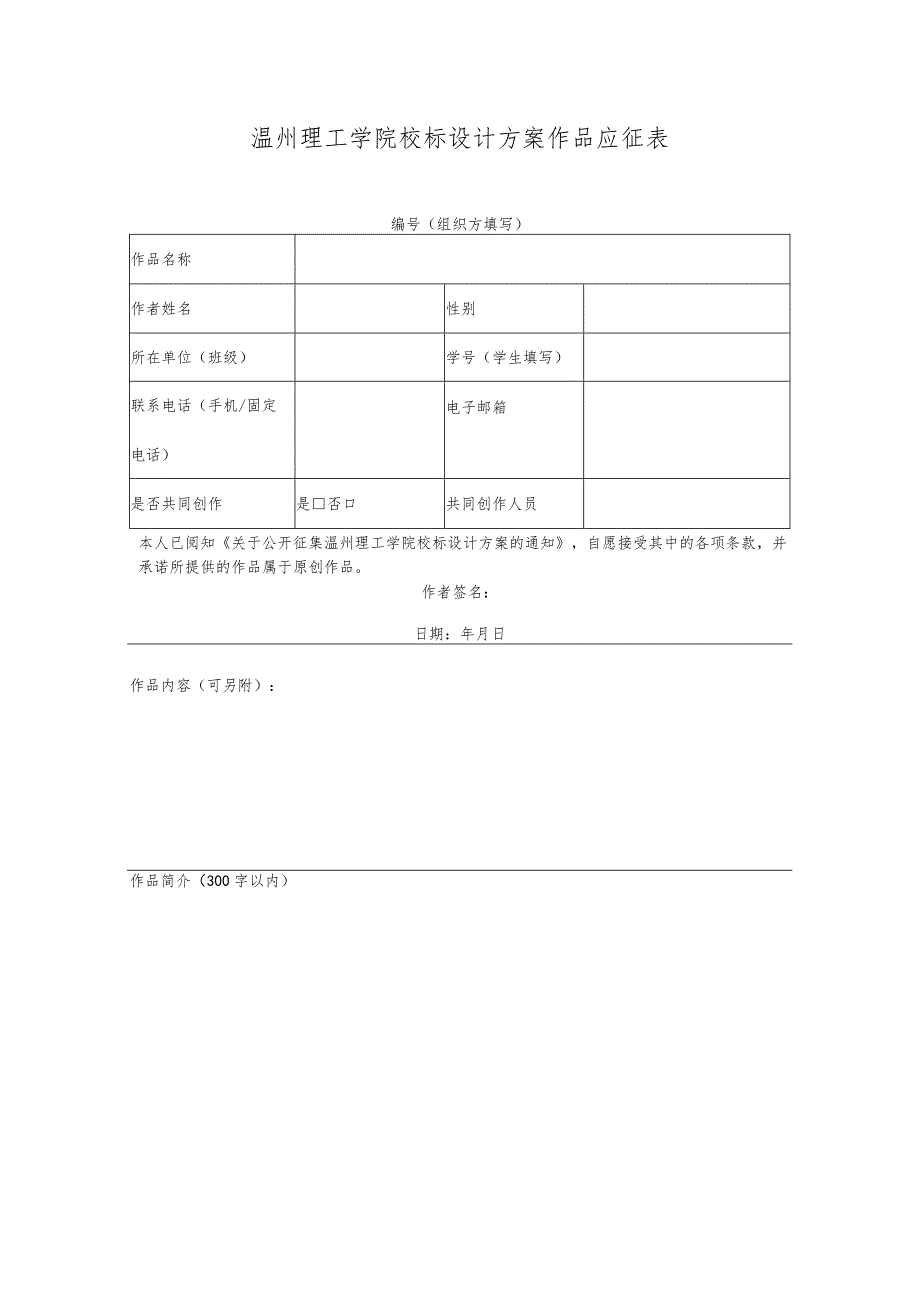 温州理工学院校标设计方案作品应征表

编号（组织方填写）

| 作品名称 | | | |
|---|---|---|---|
| 作者姓名 | | 性别 | |
| 所在单位（班级） | | 学号（学生填写） | |
| 联系电话（手机/固定电话） | | 电子邮箱 | |
| 是否共同创作 | 是□否□ | 共同创作人员 | |

本人已阅知《关于公开征集温州理工学院校标设计方案的通知》，自愿接受其中的各项条款，并承诺所提供的作品属于原创作品。

作者签名：

日期：年月日

作品内容（可另附）：

作品简介（300字以内）